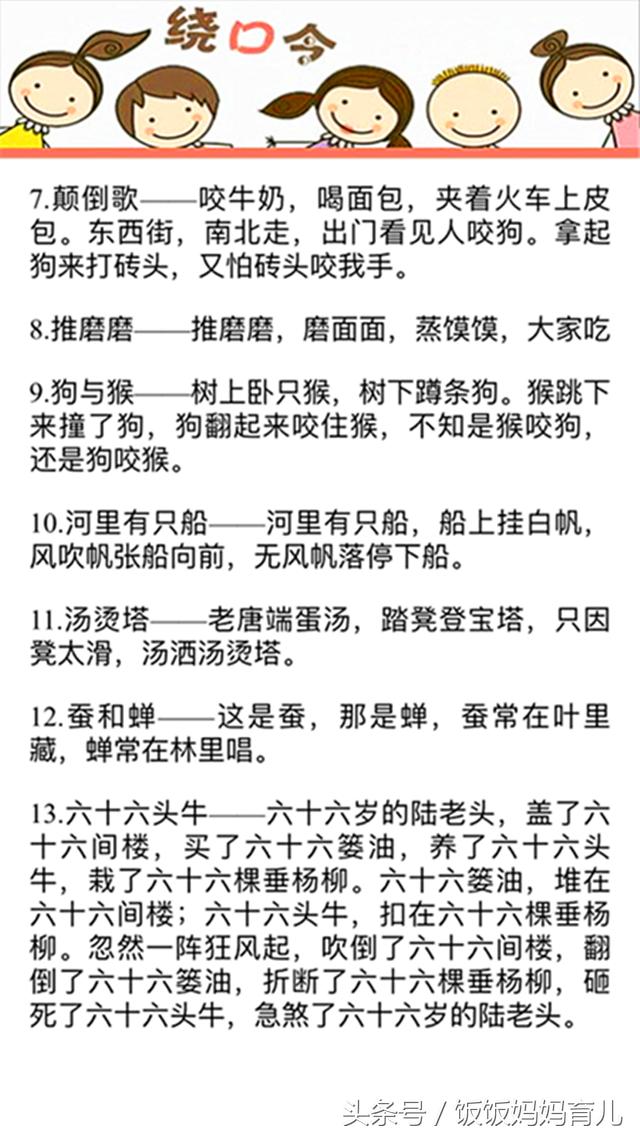 绕口令

7.颠倒歌——咬牛奶，喝面包，夹着火车上皮包。东西街，南北走，出门看见人咬狗。拿起狗来打砖头，又怕砖头咬我手。

8.推磨磨——推磨磨，磨面面，蒸馍馍，大家吃

9.狗与猴——树上卧只猴，树下蹲条狗。猴跳下来撞了狗，狗翻起来咬住猴，不知是猴咬狗，还是狗咬猴。

10.河里有只船——河里有只船，船上挂白帆，风吹帆张船向前，无风帆落停下船。

11.汤烫塔——老唐端蛋汤，踏凳登宝塔，只因凳太滑，汤洒汤烫塔。

12.蚕和蝉——这是蚕，那是蝉，蚕常在叶里藏，蝉常在林里唱。

13.六十六头牛——六十六岁的陆老头，盖了六十六间楼，买了六十六篓油，养了六十六头牛，栽了六十六棵垂杨柳。六十六篓油，堆在六十六间楼；六十六头牛，扣在六十六棵垂杨柳。忽然一阵狂风起，吹倒了六十六间楼，翻倒了六十六篓油，折断了六十六棵垂杨柳，砸死了六十六头牛，急煞了六十六岁的陆老头。

头条号 / 饭饭妈妈育儿